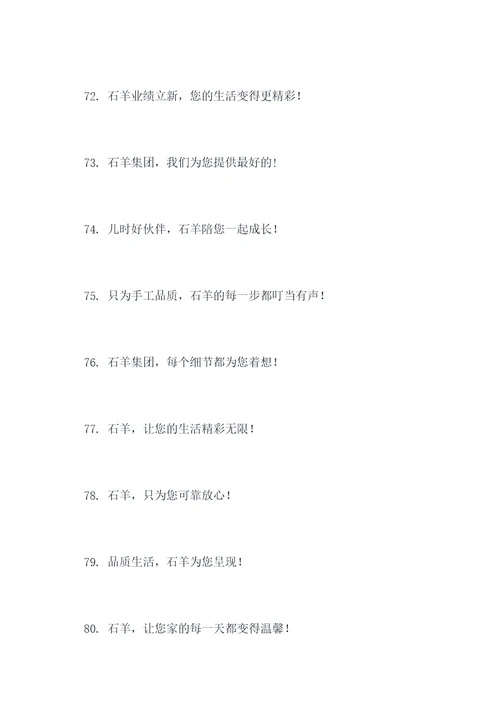 72. 石羊业绩立新，您的生活变得更精彩！

73. 石羊集团，我们为您提供最好的！

74. 儿时好伙伴，石羊陪您一起成长！

75. 只为手工品质，石羊的每一步都叮当有声！

76. 石羊集团，每个细节都为您着想！

77. 石羊，让您的生活精彩无限！

78. 石羊，只为您可靠放心！

79. 品质生活，石羊为您呈现！

80. 石羊，让您家的每一天都变得温馨！